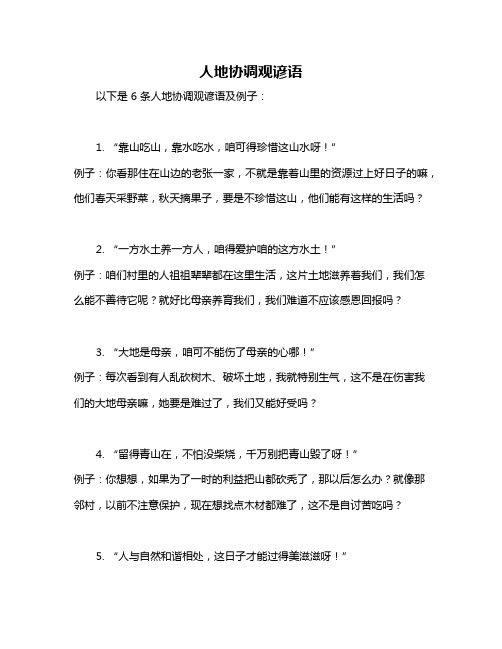 人地协调观谚语

以下是 6 条人地协调观谚语及例子：

1. “靠山吃山，靠水吃水，咱可得珍惜这山水呀！”

例子：你看那住在山边的老张一家，不就是靠着山里的资源过上好日子的嘛，他们春天采野菜，秋天摘果子，要是不珍惜这山，他们能有这样的生活吗？

2. “一方水土养一方人，咱得爱护咱的这方水土！”

例子：咱们村里的人祖祖辈辈都在这里生活，这片土地滋养着我们，我们怎么能不善待它呢？就好比母亲养育我们，我们难道不应该感恩回报吗？

3. “大地是母亲，咱可不能伤了母亲的心哪！”

例子：每次看到有人乱砍树木、破坏土地，我就特别生气，这不是在伤害我们的大地母亲嘛，她要是难过了，我们又能好受吗？

4. “留得青山在，不怕没柴烧，千万别把青山毁了呀！”

例子：你想想，如果为了一时的利益把山都砍秃了，那以后怎么办？就像那邻村，以前不注意保护，现在想找点木材都难了，这不是自讨苦吃吗？

5. “人与自然和谐相处，这日子才能过得美滋滋呀！”